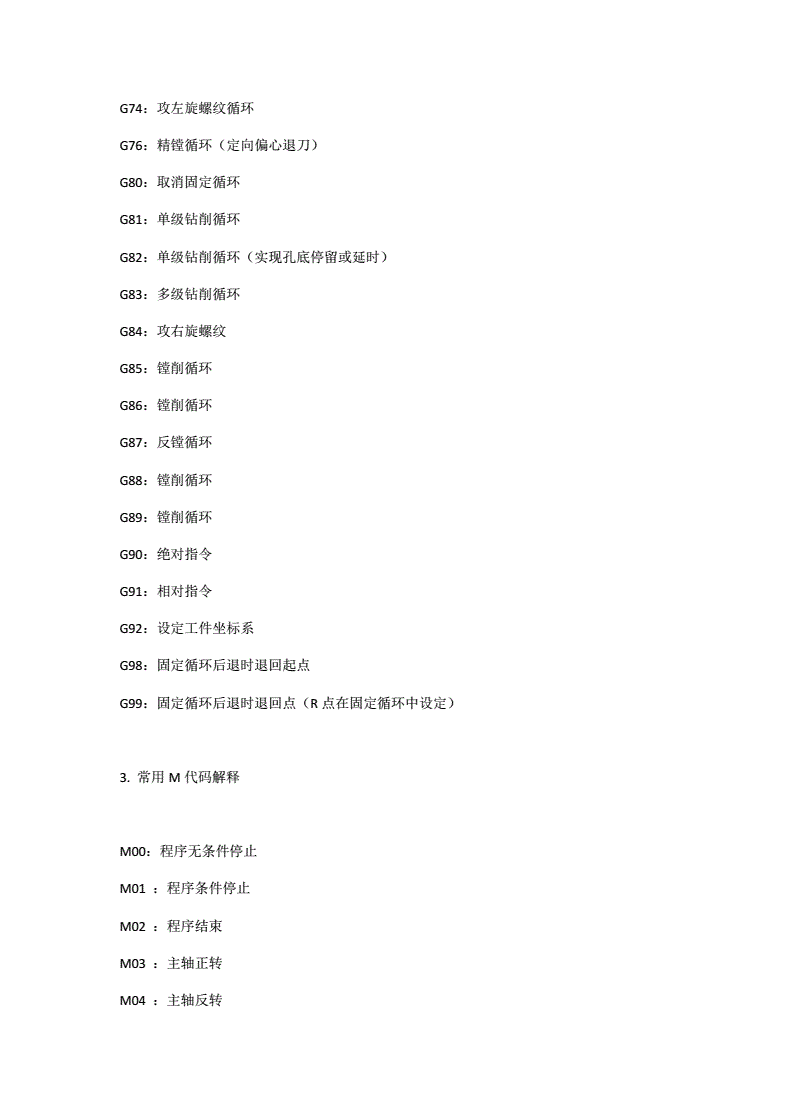 G74：攻左旋螺纹循环

G76：精镗循环（定向偏心退刀）

G80：取消固定循环

G81：单级钻削循环

G82：单级钻削循环（实现孔底停留或延时）

G83：多级钻削循环

G84：攻右旋螺纹

G85：镗削循环

G86：镗削循环

G87：反镗循环

G88：镗削循环

G89：镗削循环

G90：绝对指令

G91：相对指令

G92：设定工件坐标系

G98：固定循环后退时退回起点

G99：固定循环后退时退回点（R 点在固定循环中设定）

3. 常用 M 代码解释

M00：程序无条件停止

M01 ：程序条件停止

M02 ：程序结束

M03 ：主轴正转

M04 ：主轴反转